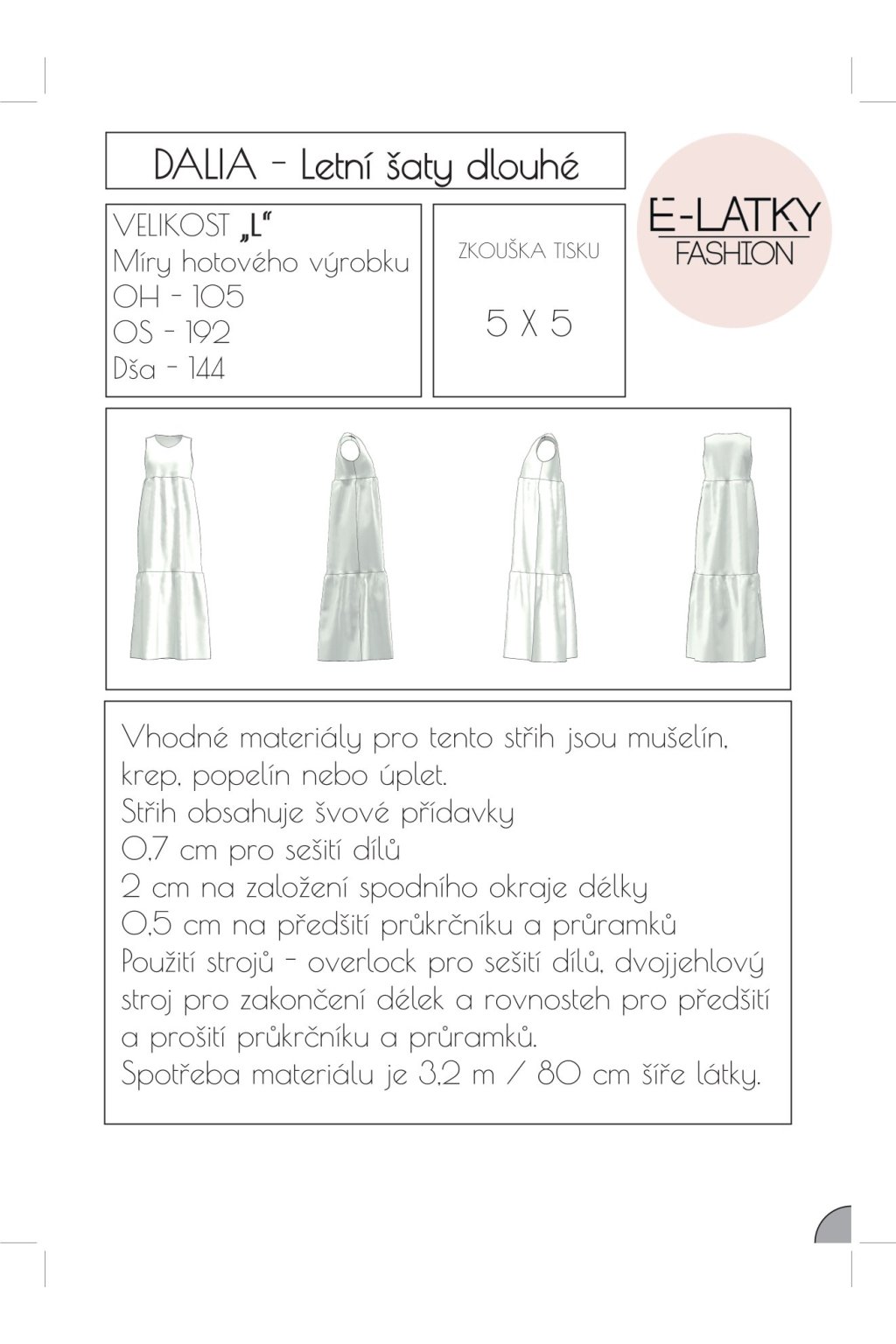 DALIA - Letní šaty dlouhé

VELIKOST „L“
Míry hotového výrobku
OH - 105
OS - 192
Dša - 144

ZKOUŠKA TISKU

5 X 5

E-LATKY
FASHION

Vhodné materiály pro tento střih jsou mušelín, krep, popelín nebo úplet.
Střih obsahuje švové přídavky
0,7 cm pro sešití dílů
2 cm na založení spodního okraje délky
0,5 cm na předšití průkrčníku a průramků
Použití strojů - overlock pro sešití dílů, dvojjehlový stroj pro zakončení délek a rovnosteh pro předšití a prošití průkrčníku a průramků.
Spotřeba materiálu je 3,2 m / 80 cm šíře látky.